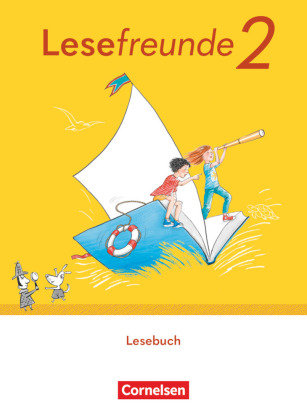 Lesefreunde 2

Lesebuch

Cornelsen